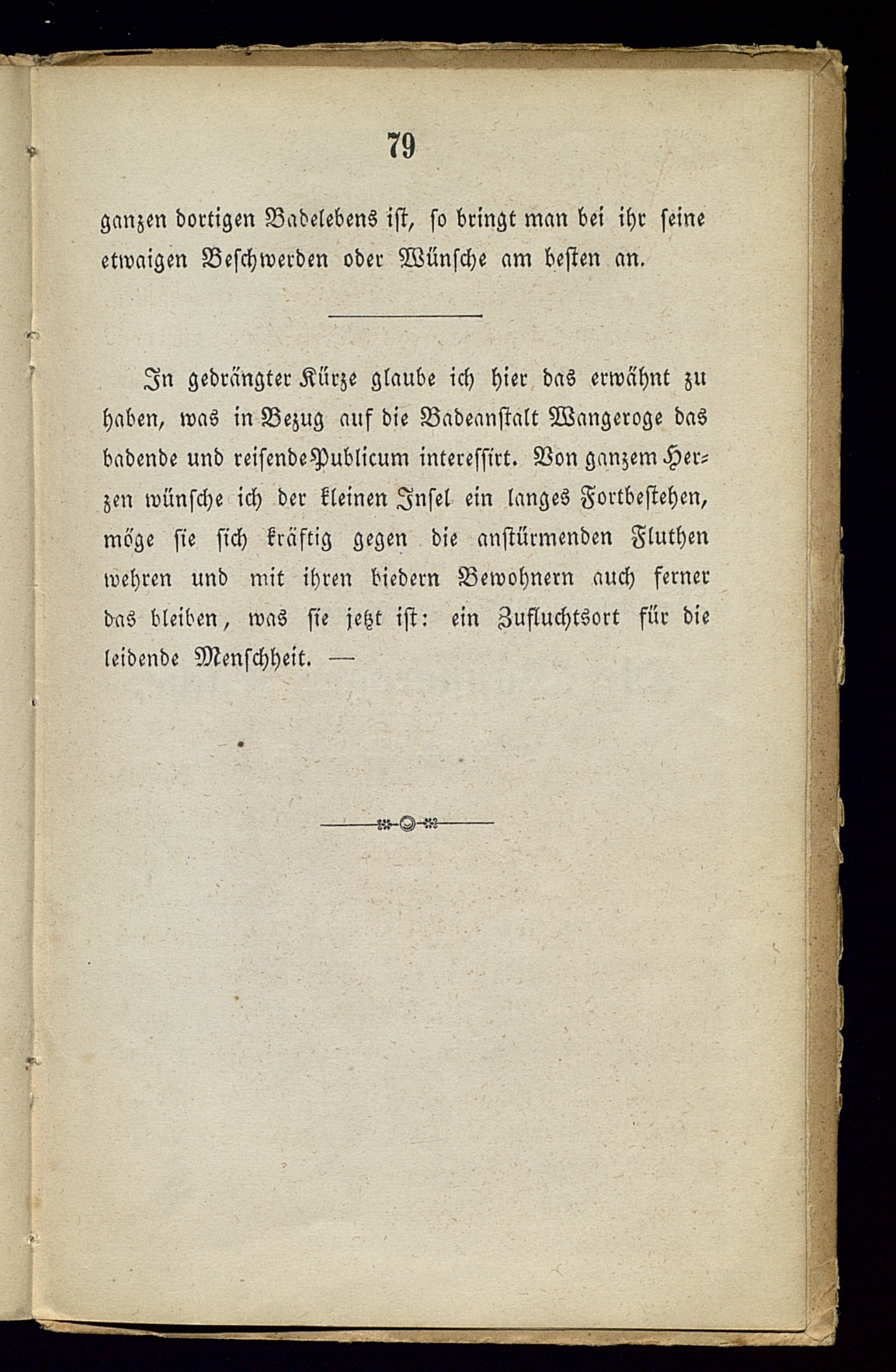 79

ganzen dortigen Badelebens ist, so bringt man bei ihr seine etwaigen Beschwerden oder Wünsche am besten an.

In gedrängter Kürze glaube ich hier das erwähnt zu haben, was in Bezug auf die Badeanstalt Wangeroge das badende und reisende Publicum interessirt. Von ganzem Herzen wünsche ich der kleinen Insel ein langes Fortbestehen, möge sie sich kräftig gegen die anstürmenden Fluthen wehren und mit ihren biedern Bewohnern auch ferner das bleiben, was sie jetzt ist: ein Zufluchtsort für die leidende Menschheit. —